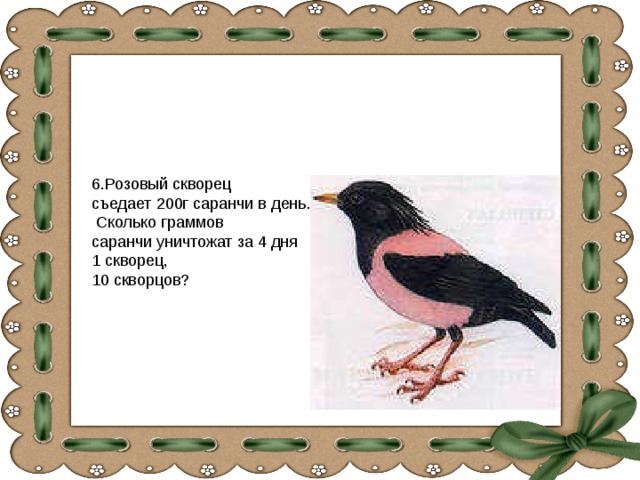 6.Розовый скворец
съедает 200г саранчи в день.
Сколько граммов
саранчи уничтожат за 4 дня
1 скворец,
10 скворцов?